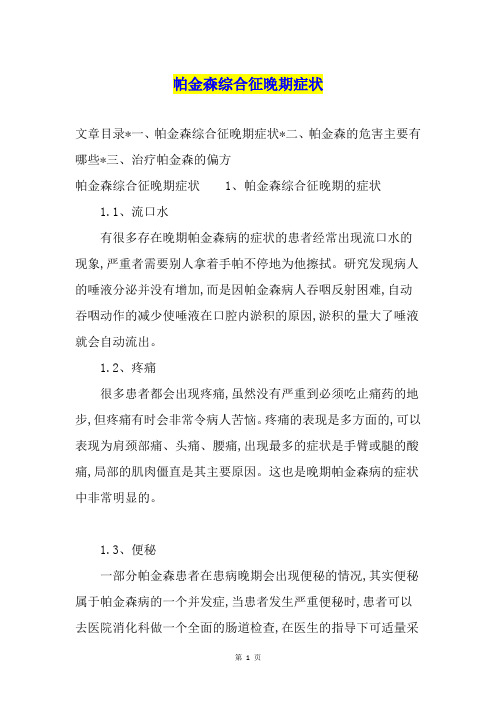 帕金森综合征晚期症状

文章目录*一、帕金森综合征晚期症状*二、帕金森的危害主要有哪些*三、治疗帕金森的偏方

帕金森综合征晚期症状　　1、帕金森综合征晚期的症状

1.1、流口水

有很多存在晚期帕金森病的症状的患者经常出现流口水的现象,严重者需要别人拿着手帕不停地为他擦拭。研究发现病人的唾液分泌并没有增加,而是因帕金森病人吞咽反射困难,自动吞咽动作的减少使唾液在口腔内淤积的原因,淤积的量大了唾液就会自动流出。

1.2、疼痛

很多患者都会出现疼痛,虽然没有严重到必须吃止痛药的地步,但疼痛有时会非常令病人苦恼。疼痛的表现是多方面的,可以表现为肩颈部痛、头痛、腰痛,出现最多的症状是手臂或腿的酸痛,局部的肌肉僵直是其主要原因。这也是晚期帕金森病的症状中非常明显的。

1.3、便秘

一部分帕金森患者在患病晚期会出现便秘的情况,其实便秘属于帕金森病的一个并发症,当患者发生严重便秘时,患者可以去医院消化科做一个全面的肠道检查,在医生的指导下可适量采

第 1 页